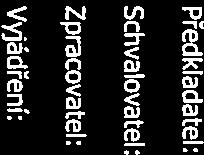 Předkladatel:
Schvalovatel:
Zpracovatel:
Vyjádření: